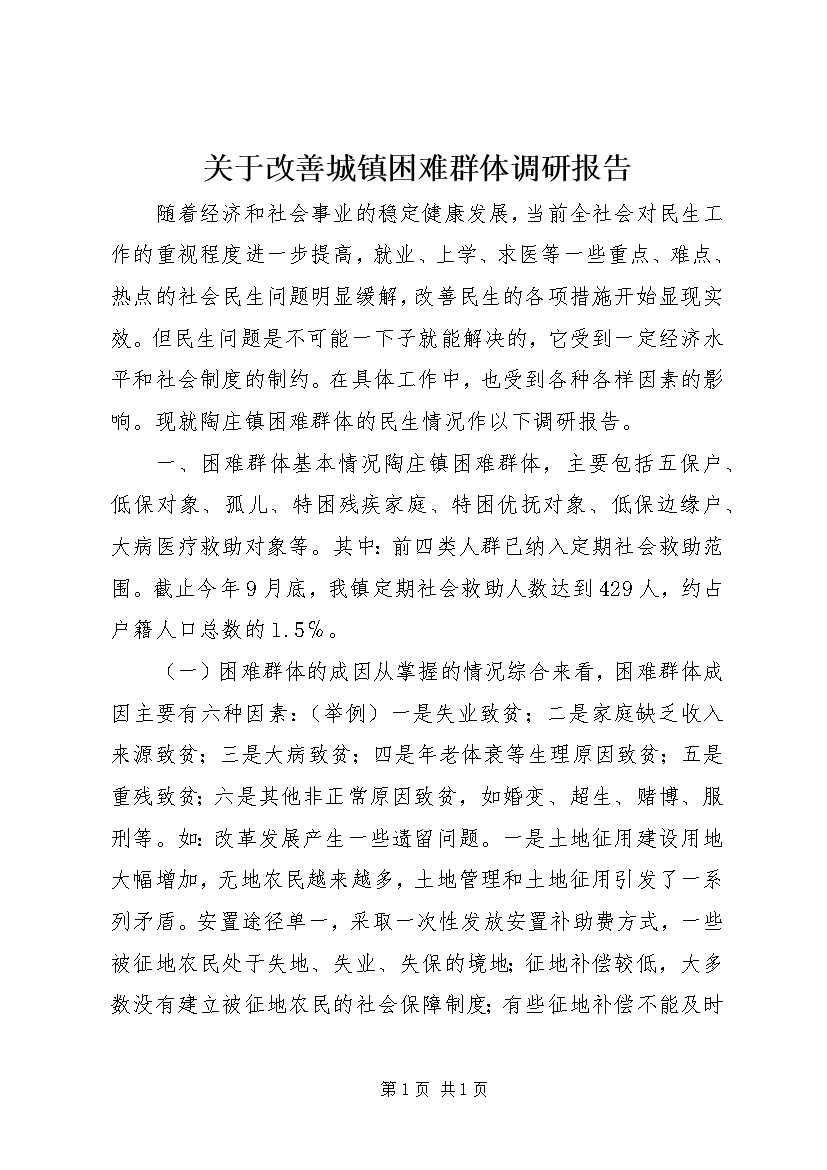 关于改善城镇困难群体调研报告

随着经济和社会事业的稳定健康发展，当前全社会对民生工作的重视程度进一步提高，就业、上学、求医等一些重点、难点、热点的社会民生问题明显缓解，改善民生的各项措施开始显现实效。但民生问题是不可能一下子就能解决的，它受到一定经济水平和社会制度的制约。在具体工作中，也受到各种各样因素的影响。现就陶庄镇困难群体的民生情况作以下调研报告。

一、困难群体基本情况陶庄镇困难群体，主要包括五保户、低保对象、孤儿、特困残疾家庭、特困优抚对象、低保边缘户、大病医疗救助对象等。其中：前四类人群已纳入定期社会救助范围。截止今年9月底，我镇定期社会救助人数达到429人，约占户籍人口总数的1.5%。

（一）困难群体的成因从掌握的情况综合来看，困难群体成因主要有六种因素：（举例）一是失业致贫；二是家庭缺乏收入来源致贫；三是大病致贫；四是年老体衰等生理原因致贫；五是重残致贫；六是其他非正常原因致贫，如婚变、超生、赌博、服刑等。如：改革发展产生一些遗留问题。一是土地征用建设用地大幅增加，无地农民越来越多，土地管理和土地征用引发了一系列矛盾。安置途径单一，采取一次性发放安置补助费方式，一些被征地农民处于失地、失业、失保的境地；征地补偿较低，大多数没有建立被征地农民的社会保障制度；有些征地补偿不能及时

第1页 共1页